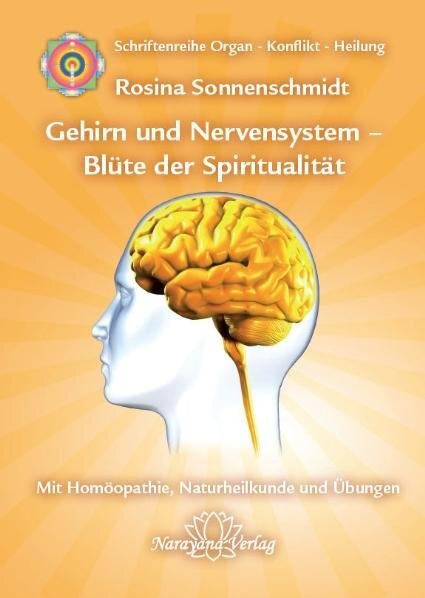 Schriftenreihe Organ - Konflikt - Heilung

Rosina Sonnenschmidt

Gehirn und Nervensystem – Blüte der Spiritualität

Mit Homöopathie, Naturheilkunde und Übungen

Narayana Verlag